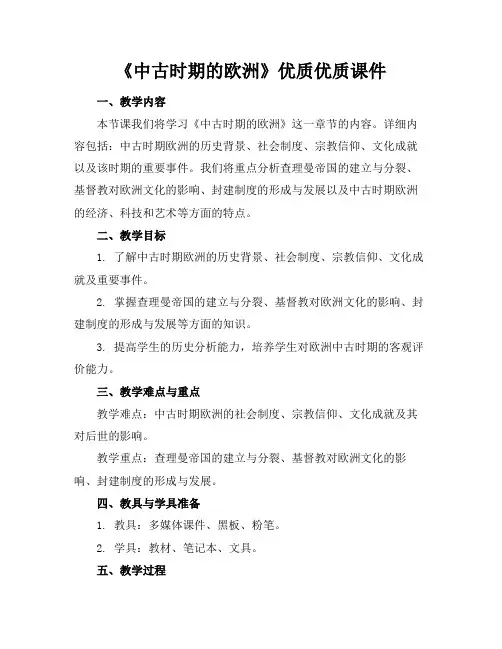 《中古时期的欧洲》优质优质课件

一、教学内容

本节课我们将学习《中古时期的欧洲》这一章节的内容。详细内容包括：中古时期欧洲的历史背景、社会制度、宗教信仰、文化成就以及该时期的重要事件。我们将重点分析查理曼帝国的建立与分裂、基督教对欧洲文化的影响、封建制度的形成与发展以及中古时期欧洲的经济、科技和艺术等方面的特点。

二、教学目标

1. 了解中古时期欧洲的历史背景、社会制度、宗教信仰、文化成就及重要事件。

2. 掌握查理曼帝国的建立与分裂、基督教对欧洲文化的影响、封建制度的形成与发展等方面的知识。

3. 提高学生的历史分析能力，培养学生对欧洲中古时期的客观评价能力。

三、教学难点与重点

教学难点：中古时期欧洲的社会制度、宗教信仰、文化成就及其对后世的影响。

教学重点：查理曼帝国的建立与分裂、基督教对欧洲文化的影响、封建制度的形成与发展。

四、教具与学具准备

1. 教具：多媒体课件、黑板、粉笔。

2. 学具：教材、笔记本、文具。

五、教学过程